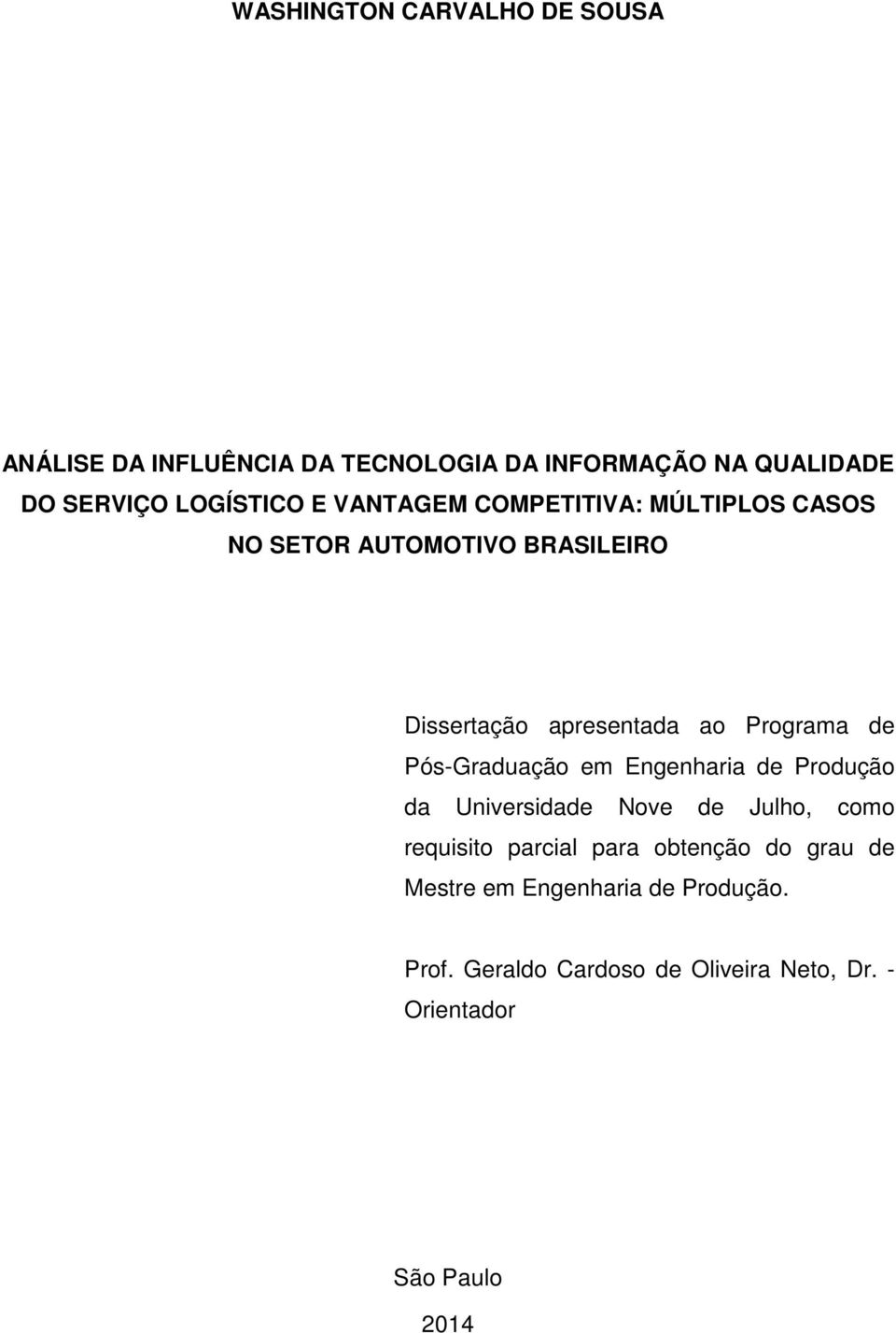 WASHINGTON CARVALHO DE SOUSA

ANÁLISE DA INFLUÊNCIA DA TECNOLOGIA DA INFORMAÇÃO NA QUALIDADE DO SERVIÇO LOGÍSTICO E VANTAGEM COMPETITIVA: MÚLTIPLOS CASOS NO SETOR AUTOMOTIVO BRASILEIRO

Dissertação apresentada ao Programa de Pós-Graduação em Engenharia de Produção da Universidade Nove de Julho, como requisito parcial para obtenção do grau de Mestre em Engenharia de Produção.

Prof. Geraldo Cardoso de Oliveira Neto, Dr. - Orientador

São Paulo

2014